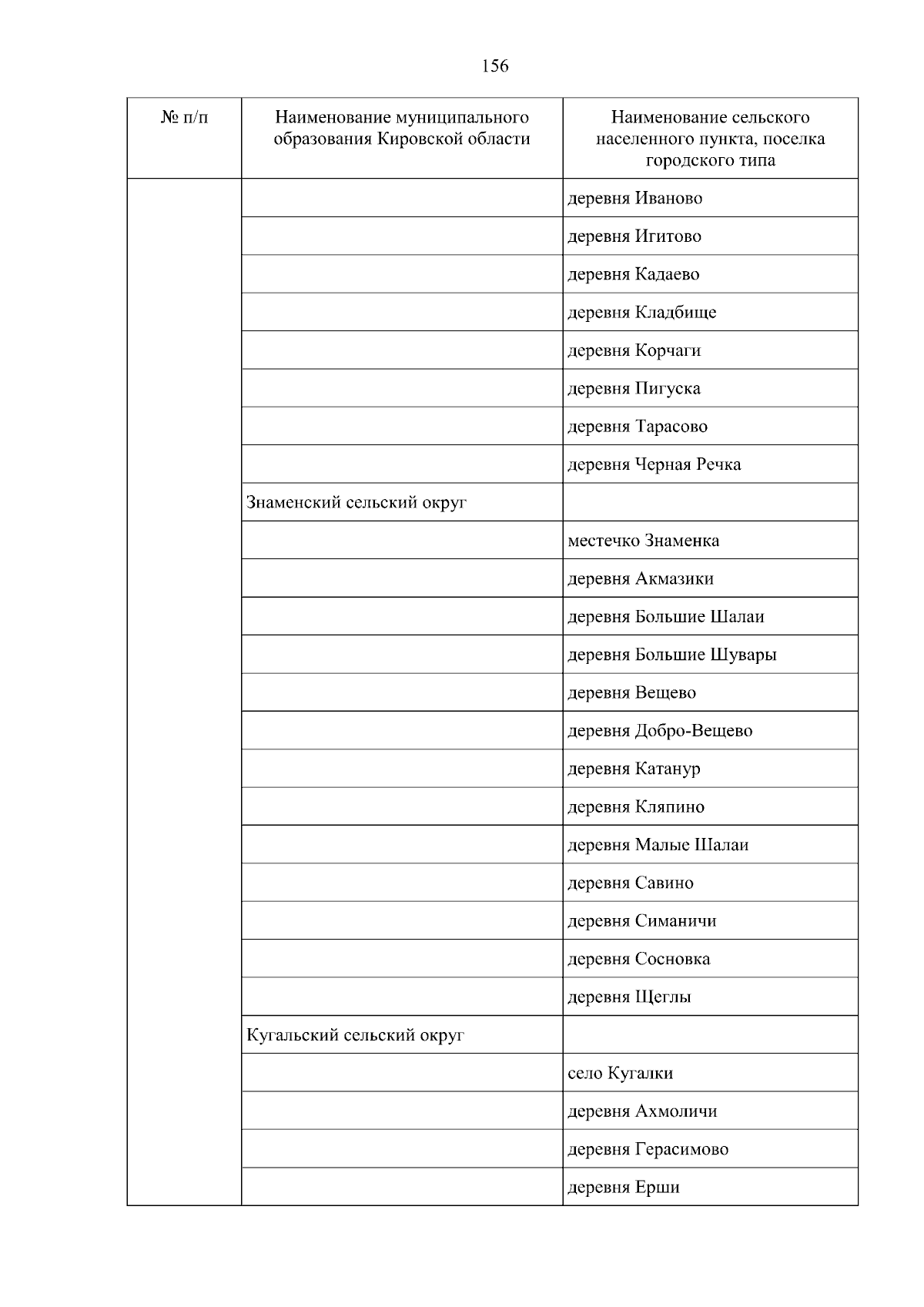 156

| № п/п | Наименование муниципального образования Кировской области | Наименование сельского населенного пункта, поселка городского типа |
|---|---|---|
| | | деревня Иваново |
| | | деревня Игитово |
| | | деревня Кадаево |
| | | деревня Кладбище |
| | | деревня Корчаги |
| | | деревня Пигуска |
| | | деревня Тарасово |
| | | деревня Черная Речка |
| | Знаменский сельский округ | |
| | | местечко Знаменка |
| | | деревня Акмазики |
| | | деревня Большие Шалаи |
| | | деревня Большие Шувары |
| | | деревня Вещево |
| | | деревня Добро-Вещево |
| | | деревня Катанур |
| | | деревня Кляпино |
| | | деревня Малые Шалаи |
| | | деревня Савино |
| | | деревня Симаничи |
| | | деревня Сосновка |
| | | деревня Щеглы |
| | Кугальский сельский округ | |
| | | село Кугалки |
| | | деревня Ахмоличи |
| | | деревня Герасимово |
| | | деревня Ерши |